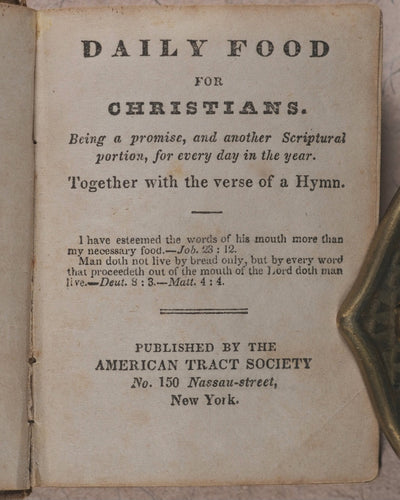 DAILY FOOD

FOR

CHRISTIANS.

Being a promise, and another Scriptural portion, for every day in the year.

Together with the verse of a Hymn.

I have esteemed the words of his mouth more than my necessary food.—Job. 23 : 12.
Man doth not live by bread only, but by every word that proceedeth out of the mouth of the Lord doth man live.—Deut. 8 : 3.—Matt. 4 : 4.

PUBLISHED BY THE
AMERICAN TRACT SOCIETY
No. 150 Nassau-street,
New York.